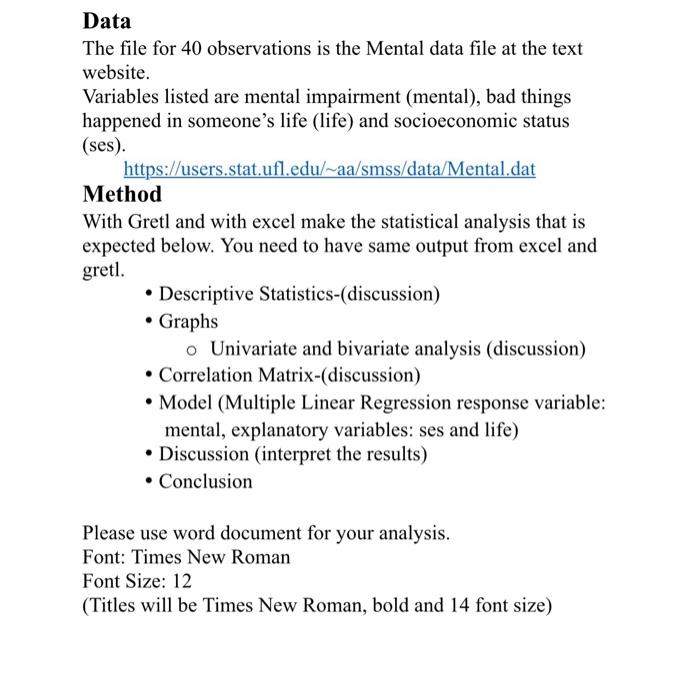 Data
The file for 40 observations is the Mental data file at the text website.
Variables listed are mental impairment (mental), bad things happened in someone's life (life) and socioeconomic status (ses).
https://users.stat.ufl.edu/~aa/smss/data/Mental.dat

Method
With Gretl and with excel make the statistical analysis that is expected below. You need to have same output from excel and gretl.
• Descriptive Statistics-(discussion)
• Graphs
o Univariate and bivariate analysis (discussion)
• Correlation Matrix-(discussion)
• Model (Multiple Linear Regression response variable: mental, explanatory variables: ses and life)
• Discussion (interpret the results)
• Conclusion

Please use word document for your analysis.
Font: Times New Roman
Font Size: 12
(Titles will be Times New Roman, bold and 14 font size)